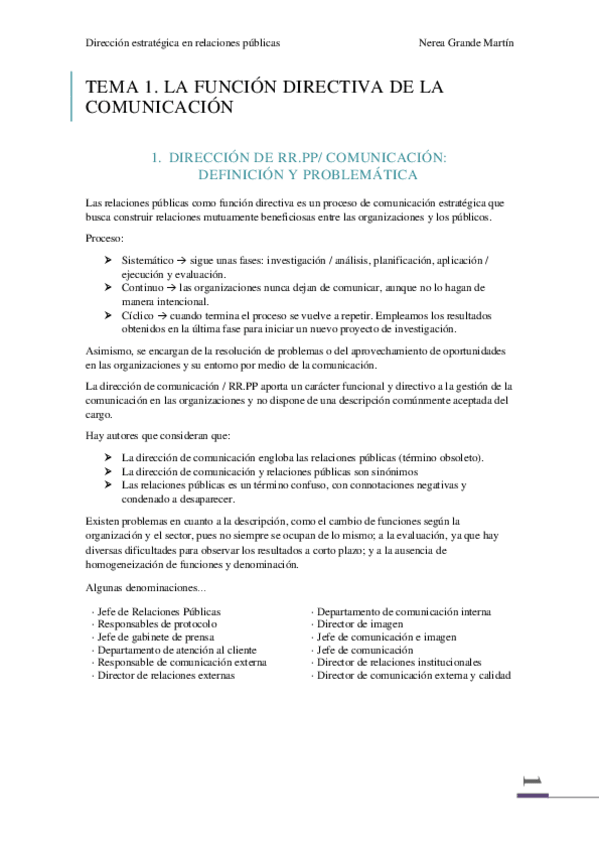 Dirección estratégica en relaciones públicas

Nerea Grande Martín

TEMA 1. LA FUNCIÓN DIRECTIVA DE LA COMUNICACIÓN

1. DIRECCIÓN DE RR.PP/ COMUNICACIÓN: DEFINICIÓN Y PROBLEMÁTICA

Las relaciones públicas como función directiva es un proceso de comunicación estratégica que busca construir relaciones mutuamente beneficiosas entre las organizaciones y los públicos.

Proceso:

➢ Sistemático → sigue unas fases: investigación / análisis, planificación, aplicación / ejecución y evaluación.
➢ Continuo → las organizaciones nunca dejan de comunicar, aunque no lo hagan de manera intencional.
➢ Cíclico → cuando termina el proceso se vuelve a repetir. Empleamos los resultados obtenidos en la última fase para iniciar un nuevo proyecto de investigación.

Asimismo, se encargan de la resolución de problemas o del aprovechamiento de oportunidades en las organizaciones y su entorno por medio de la comunicación.

La dirección de comunicación / RR.PP aporta un carácter funcional y directivo a la gestión de la comunicación en las organizaciones y no dispone de una descripción comúnmente aceptada del cargo.

Hay autores que consideran que:

➢ La dirección de comunicación engloba las relaciones públicas (término obsoleto).
➢ La dirección de comunicación y relaciones públicas son sinónimos
➢ Las relaciones públicas es un término confuso, con connotaciones negativas y condenado a desaparecer.

Existen problemas en cuanto a la descripción, como el cambio de funciones según la organización y el sector, pues no siempre se ocupan de lo mismo; a la evaluación, ya que hay diversas dificultades para observar los resultados a corto plazo; y a la ausencia de homogeneización de funciones y denominación.

Algunas denominaciones...

· Jefe de Relaciones Públicas
· Responsables de protocolo
· Jefe de gabinete de prensa
· Departamento de atención al cliente
· Responsable de comunicación externa
· Director de relaciones externas

· Departamento de comunicación interna
· Director de imagen
· Jefe de comunicación e imagen
· Jefe de comunicación
· Director de relaciones institucionales
· Director de comunicación externa y calidad

1